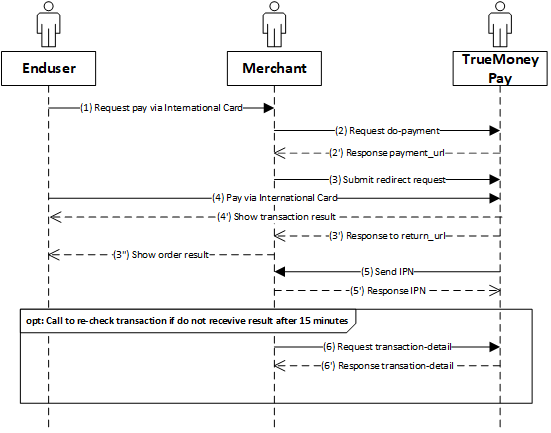 Enduser

Merchant

TrueMoney Pay

(1) Request pay via International Card

(2) Request do-payment

(2') Response payment_url

(3) Submit redirect request

(4) Pay via International Card

(4') Show transaction result

(3') Response to return_url

(3'') Show order result

(5) Send IPN

(5') Response IPN

opt: Call to re-check transaction if do not recevive result after 15 minutes

(6) Request transaction-detail

(6') Response transation-detail